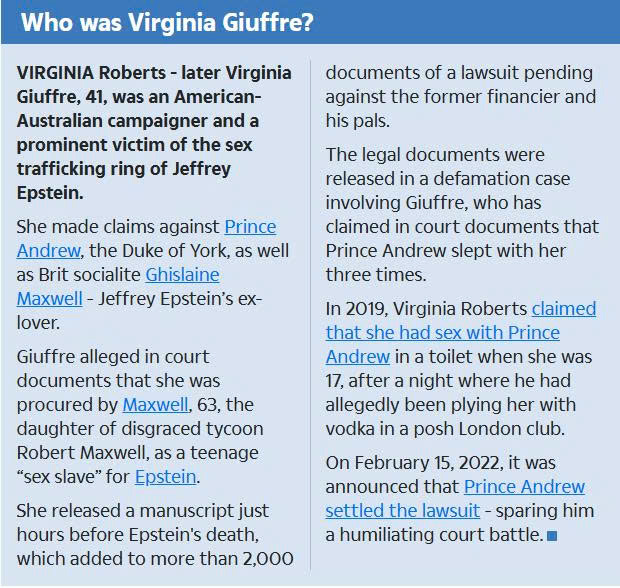 Who was Virginia Giuffre?

VIRGINIA Roberts - later Virginia Giuffre, 41, was an American-Australian campaigner and a prominent victim of the sex trafficking ring of Jeffrey Epstein.

She made claims against Prince Andrew, the Duke of York, as well as Brit socialite Ghislaine Maxwell - Jeffrey Epstein's ex-lover.

Giuffre alleged in court documents that she was procured by Maxwell, 63, the daughter of disgraced tycoon Robert Maxwell, as a teenage "sex slave" for Epstein.

She released a manuscript just hours before Epstein's death, which added to more than 2,000 documents of a lawsuit pending against the former financier and his pals.

The legal documents were released in a defamation case involving Giuffre, who has claimed in court documents that Prince Andrew slept with her three times.

In 2019, Virginia Roberts claimed that she had sex with Prince Andrew in a toilet when she was 17, after a night where he had allegedly been plying her with vodka in a posh London club.

On February 15, 2022, it was announced that Prince Andrew settled the lawsuit - sparing him a humiliating court battle.